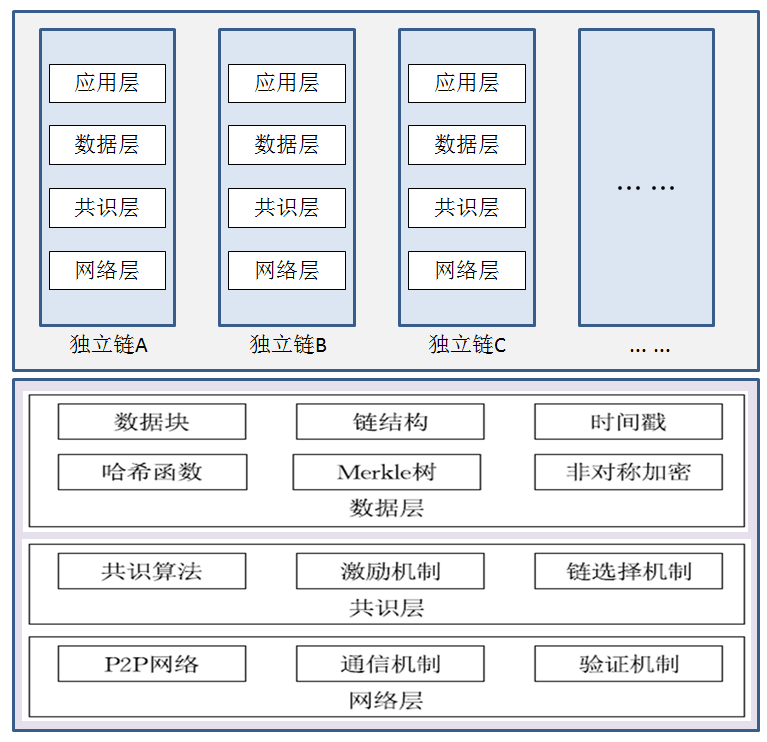 应用层
数据层
共识层
网络层
独立链A

应用层
数据层
共识层
网络层
独立链B

应用层
数据层
共识层
网络层
独立链C

… …
… …

数据块
链结构
时间戳
哈希函数
Merkle树
非对称加密
数据层

共识算法
激励机制
链选择机制
共识层

P2P网络
通信机制
验证机制
网络层